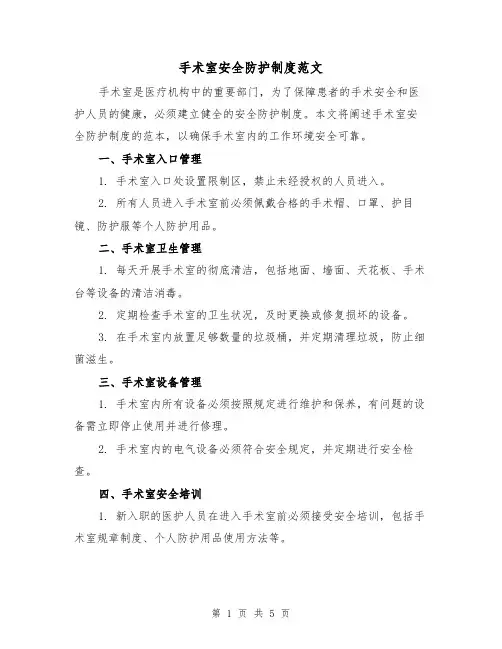 手术室安全防护制度范文

手术室是医疗机构中的重要部门，为了保障患者的手术安全和医护人员的健康，必须建立健全的安全防护制度。本文将阐述手术室安全防护制度的范本，以确保手术室内的工作环境安全可靠。

一、手术室入口管理

1. 手术室入口处设置限制区，禁止未经授权的人员进入。

2. 所有人员进入手术室前必须佩戴合格的手术帽、口罩、护目镜、防护服等个人防护用品。

二、手术室卫生管理

1. 每天开展手术室的彻底清洁，包括地面、墙面、天花板、手术台等设备的清洁消毒。

2. 定期检查手术室的卫生状况，及时更换或修复损坏的设备。

3. 在手术室内放置足够数量的垃圾桶，并定期清理垃圾，防止细菌滋生。

三、手术室设备管理

1. 手术室内所有设备必须按照规定进行维护和保养，有问题的设备需立即停止使用并进行修理。

2. 手术室内的电气设备必须符合安全规定，并定期进行安全检查。

四、手术室安全培训

1. 新入职的医护人员在进入手术室前必须接受安全培训，包括手术室规章制度、个人防护用品使用方法等。

第 1 页 共 5 页